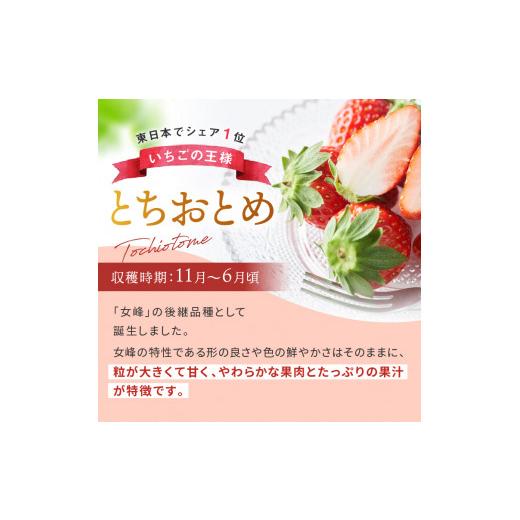 東日本でシェア1位

いちごの王様

とちおとめ

Tochiotome

収穫時期：11月～6月頃

「女峰」の後継品種として誕生しました。

女峰の特性である形の良さや色の鮮やかさはそのままに、粒が大きくて甘く、やわらかな果肉とたっぷりの果汁が特徴です。